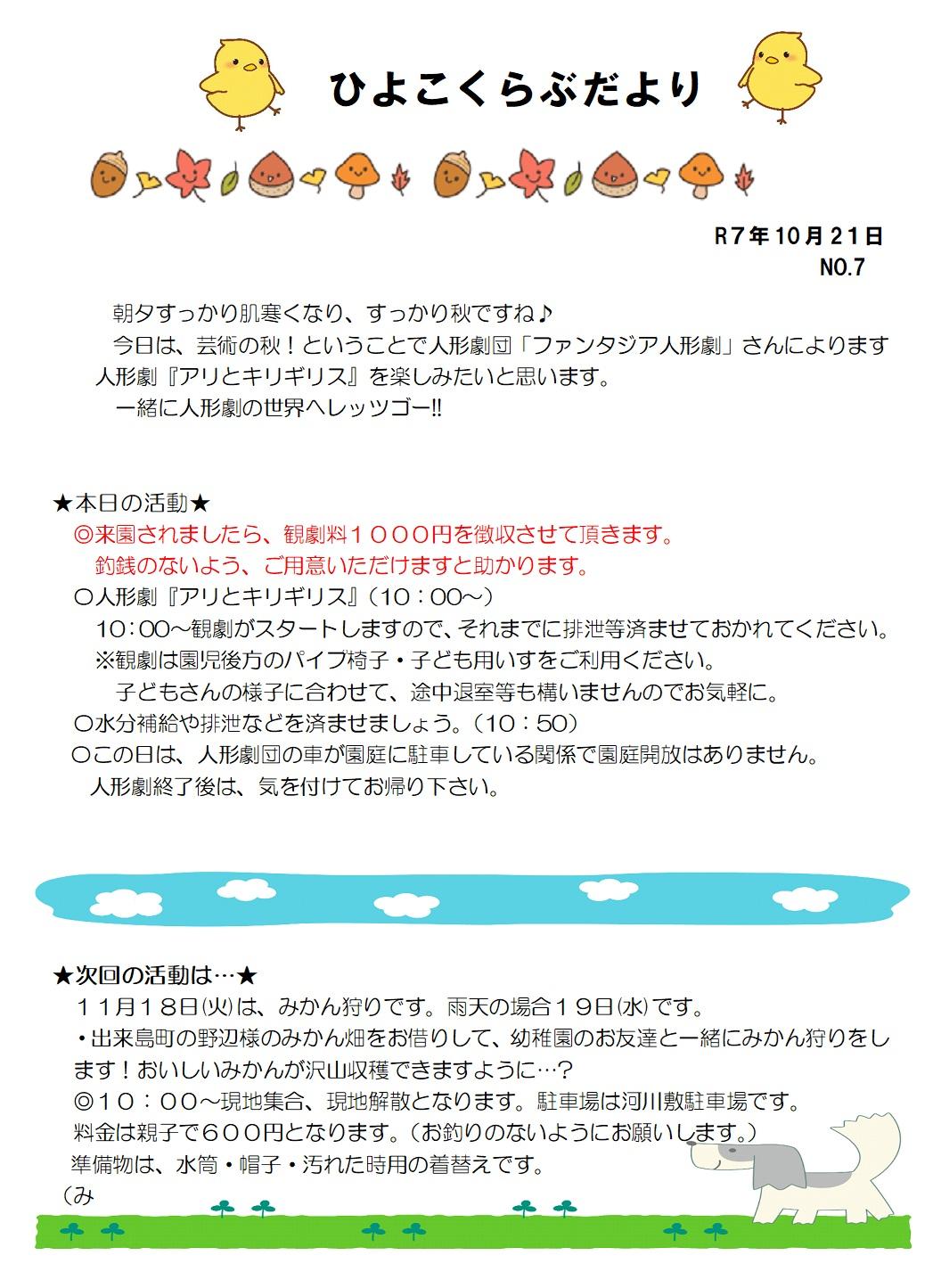 ひよこくらぶだより

R７年10月21日
NO.7

朝夕すっかり肌寒くなり、すっかり秋ですね♪
今日は、芸術の秋！ということで人形劇団「ファンタジア人形劇」さんによります人形劇『アリとキリギリス』を楽しみたいと思います。
一緒に人形劇の世界へレッツゴー!!

★本日の活動★
◎来園されましたら、観劇料１０００円を徴収させて頂きます。
釣銭のないよう、ご用意いただけますと助かります。
〇人形劇『アリとキリギリス』（10：00～）
10：00～観劇がスタートしますので、それまでに排泄等済ませておかれてください。
※観劇は園児後方のパイプ椅子・子ども用いすをご利用ください。
子どもさんの様子に合わせて、途中退室等も構いませんのでお気軽に。
〇水分補給や排泄などを済ませましょう。（10：50）
〇この日は、人形劇団の車が園庭に駐車している関係で園庭開放はありません。
人形劇終了後は、気を付けてお帰り下さい。

★次回の活動は…★
１１月１８日(火)は、みかん狩りです。雨天の場合１９日(水)です。
・出来島町の野辺様のみかん畑をお借りして、幼稚園のお友達と一緒にみかん狩りをします！おいしいみかんが沢山収穫できますように…？
◎１０：００～現地集合、現地解散となります。駐車場は河川敷駐車場です。
料金は親子で６００円となります。（お釣りのないようにお願いします。）
準備物は、水筒・帽子・汚れた時用の着替えです。
（み